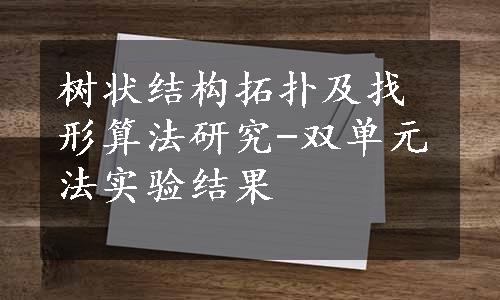 树状结构拓扑及找形算法研究-双单元法实验结果